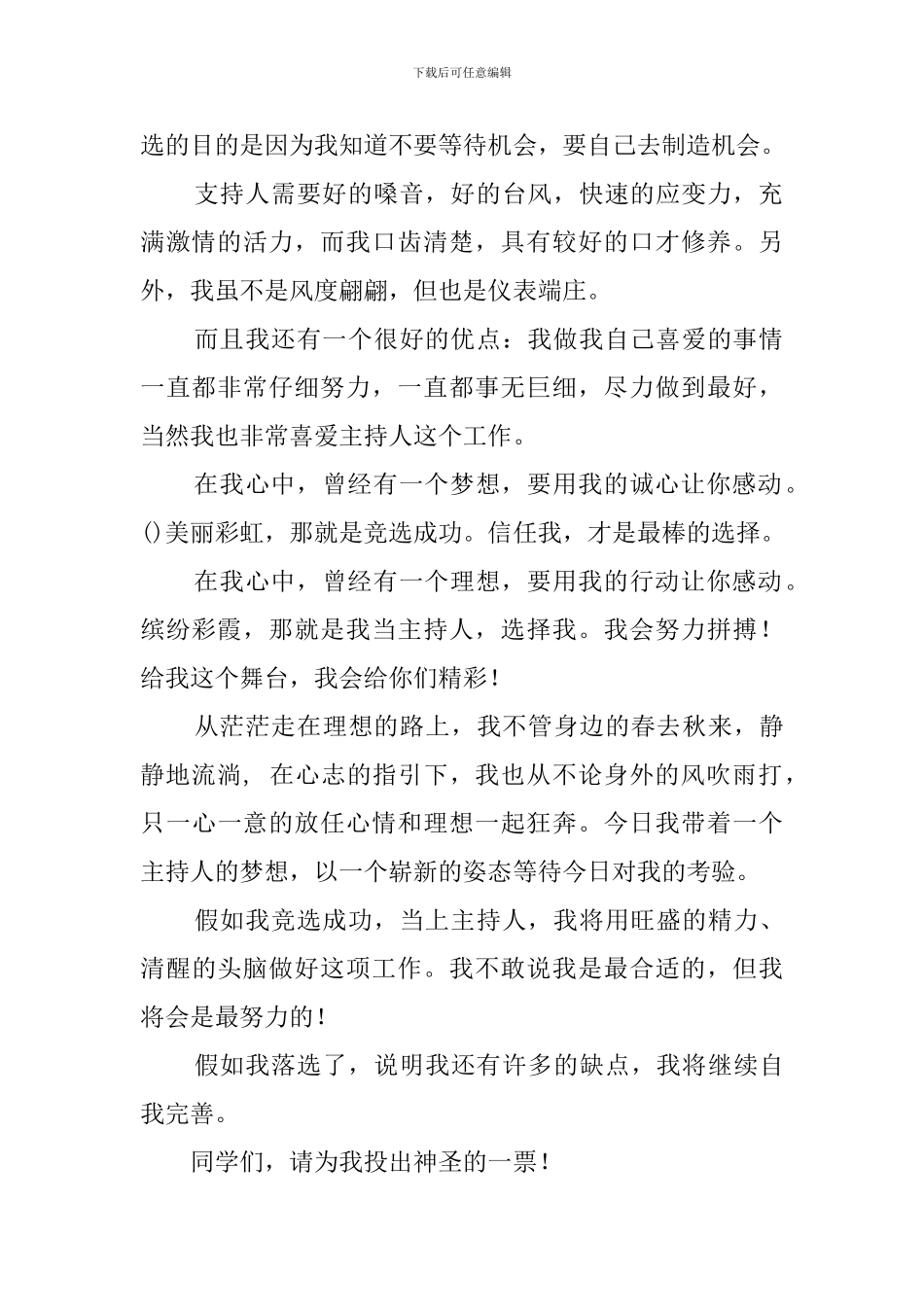 下载后可任意编辑

选的目的是因为我知道不要等待机会，要自己去制造机会。

支持人需要好的嗓音，好的台风，快速的应变力，充满激情的活力，而我口齿清楚，具有较好的口才修养。另外，我虽不是风度翩翩，但也是仪表端庄。

而且我还有一个很好的优点：我做我自己喜爱的事情一直都非常仔细努力，一直都事无巨细，尽力做到最好，当然我也非常喜爱主持人这个工作。

在我心中，曾经有一个梦想，要用我的诚心让你感动。()美丽彩虹，那就是竞选成功。信任我，才是最棒的选择。

在我心中，曾经有一个理想，要用我的行动让你感动。缤纷彩霞，那就是我当主持人，选择我。我会努力拼搏！给我这个舞台，我会给你们精彩！

从茫茫走在理想的路上，我不管身边的春去秋来，静静地流淌，在心志的指引下，我也从不论身外的风吹雨打，只一心一意的放任心情和理想一起狂奔。今日我带着一个主持人的梦想，以一个崭新的姿态等待今日对我的考验。

假如我竞选成功，当上主持人，我将用旺盛的精力、清醒的头脑做好这项工作。我不敢说我是最合适的，但我将会是最努力的！

假如我落选了，说明我还有许多的缺点，我将继续自我完善。

同学们，请为我投出神圣的一票！